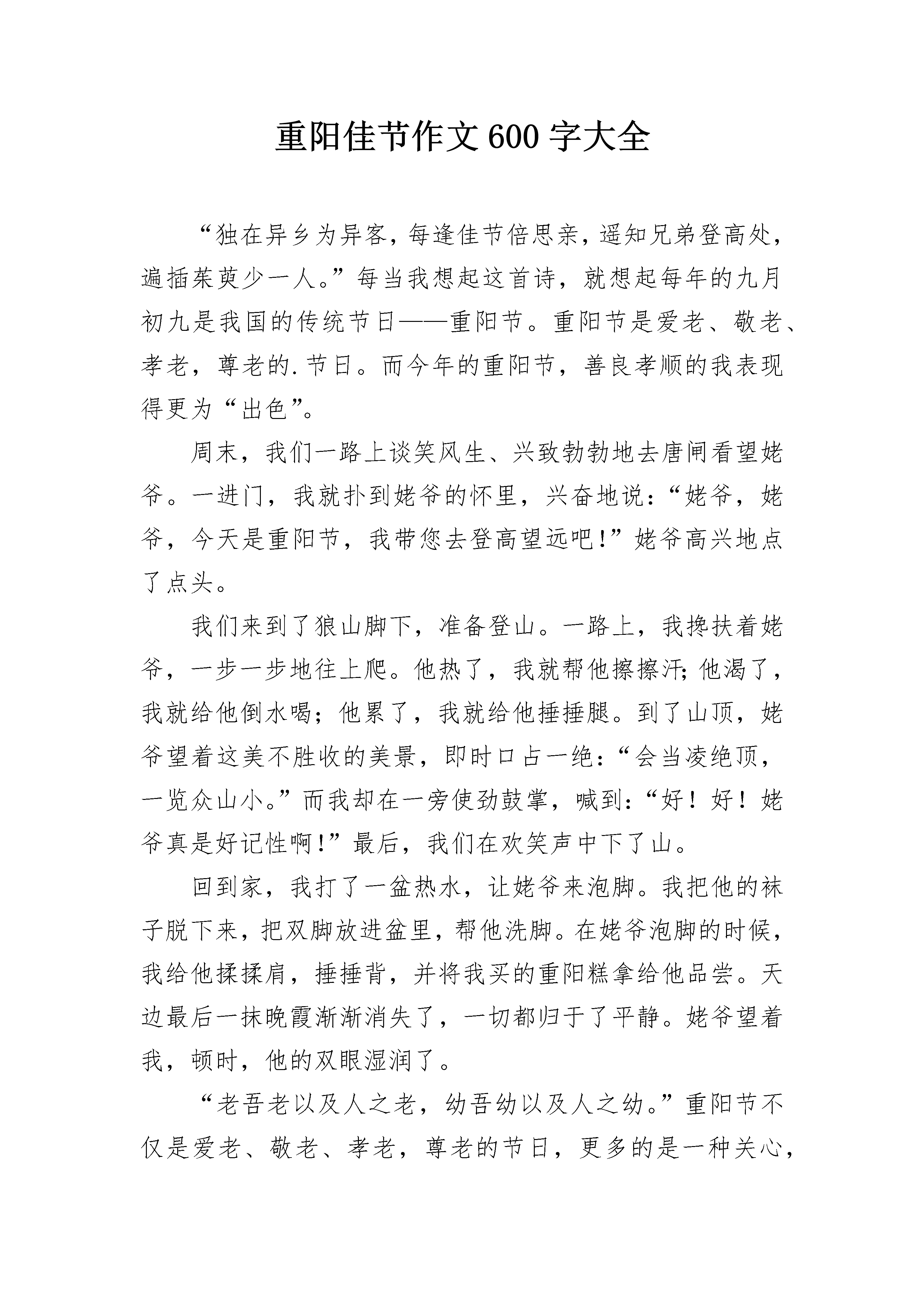 重阳佳节作文600字大全

“独在异乡为异客，每逢佳节倍思亲，遥知兄弟登高处，遍插茱萸少一人。”每当我想起这首诗，就想起每年的九月初九是我国的传统节日——重阳节。重阳节是爱老、敬老、孝老，尊老的.节日。而今年的重阳节，善良孝顺的我表现得更为“出色”。

周末，我们一路上谈笑风生、兴致勃勃地去唐闸看望姥爷。一进门，我就扑到姥爷的怀里，兴奋地说：“姥爷，姥爷，今天是重阳节，我带您去登高望远吧！”姥爷高兴地点了点头。

我们来到了狼山脚下，准备登山。一路上，我搀扶着姥爷，一步一步地往上爬。他热了，我就帮他擦擦汗;他渴了，我就给他倒水喝；他累了，我就给他捶捶腿。到了山顶，姥爷望着这美不胜收的美景，即时口占一绝：“会当凌绝顶，一览众山小。”而我却在一旁使劲鼓掌，喊到：“好！好！姥爷真是好记性啊！”最后，我们在欢笑声中下了山。

回到家，我打了一盆热水，让姥爷来泡脚。我把他的袜子脱下来，把双脚放进盆里，帮他洗脚。在姥爷泡脚的时候，我给他揉揉肩，捶捶背，并将我买的重阳糕拿给他品尝。天边最后一抹晚霞渐渐消失了，一切都归于了平静。姥爷望着我，顿时，他的双眼湿润了。

“老吾老以及人之老，幼吾幼以及人之幼。”重阳节不仅是爱老、敬老、孝老，尊老的节日，更多的是一种关心，